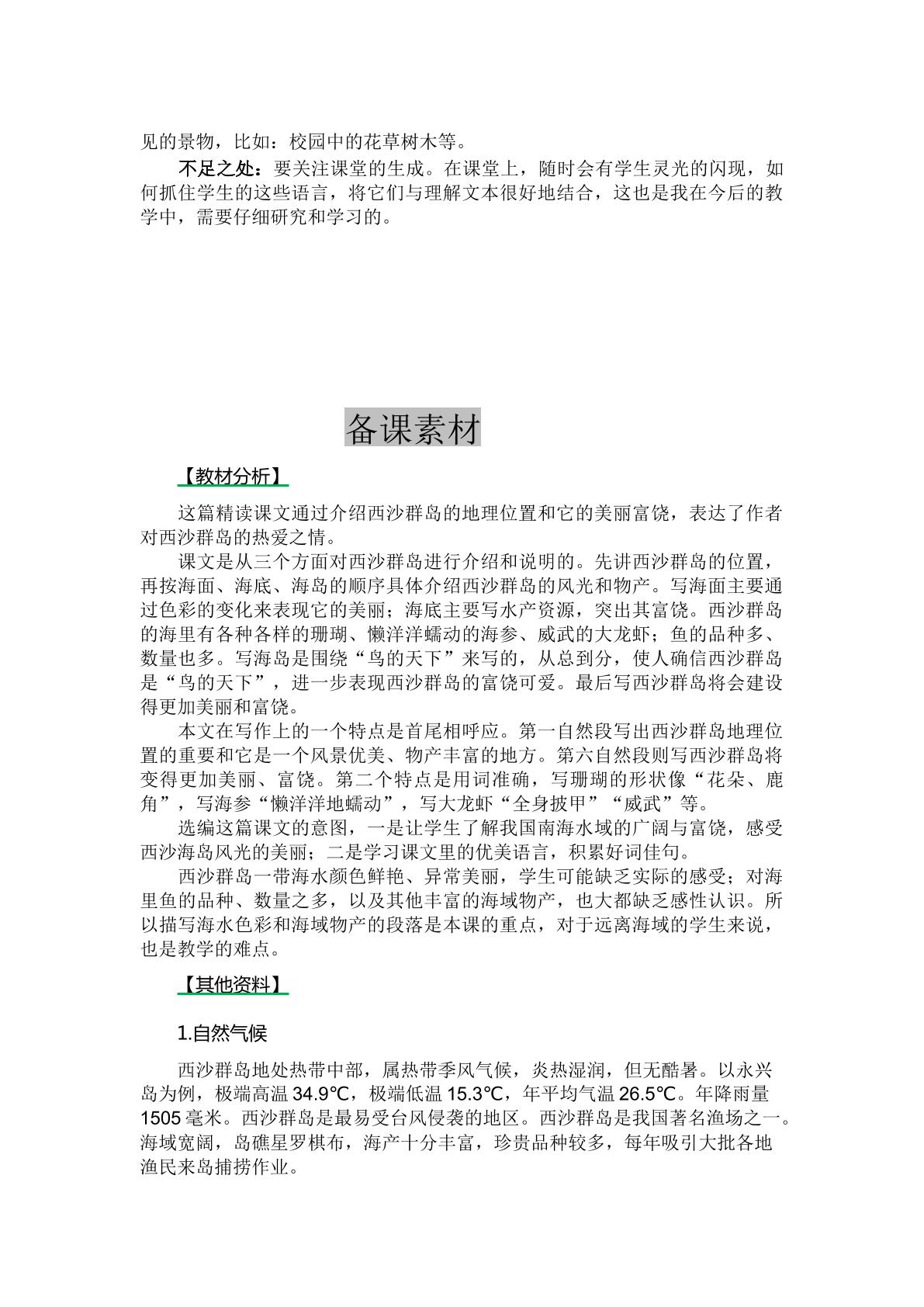 见的景物，比如：校园中的花草树木等。

不足之处：要关注课堂的生成。在课堂上，随时会有学生灵光的闪现，如何抓住学生的这些语言，将它们与理解文本很好地结合，这也是我在今后的教学中，需要仔细研究和学习的。

备课素材

【教材分析】

这篇精读课文通过介绍西沙群岛的地理位置和它的美丽富饶，表达了作者对西沙群岛的热爱之情。

课文是从三个方面对西沙群岛进行介绍和说明的。先讲西沙群岛的位置，再按海面、海底、海岛的顺序具体介绍西沙群岛的风光和物产。写海面主要通过色彩的变化来表现它的美丽；海底主要写水产资源，突出其富饶。西沙群岛的海里有各种各样的珊瑚、懒洋洋蠕动的海参、威武的大龙虾；鱼的品种多、数量也多。写海岛是围绕“鸟的天下”来写的，从总到分，使人确信西沙群岛是“鸟的天下”，进一步表现西沙群岛的富饶可爱。最后写西沙群岛将会建设得更加美丽和富饶。

本文在写作上的一个特点是首尾相呼应。第一自然段写出西沙群岛地理位置的重要和它是一个风景优美、物产丰富的地方。第六自然段则写西沙群岛将变得更加美丽、富饶。第二个特点是用词准确，写珊瑚的形状像“花朵、鹿角”，写海参“懒洋洋地蠕动”，写大龙虾“全身披甲”“威武”等。

选编这篇课文的意图，一是让学生了解我国南海水域的广阔与富饶，感受西沙海岛风光的美丽；二是学习课文里的优美语言，积累好词佳句。

西沙群岛一带海水颜色鲜艳、异常美丽，学生可能缺乏实际的感受；对海里鱼的品种、数量之多，以及其他丰富的海域物产，也大都缺乏感性认识。所以描写海水色彩和海域物产的段落是本课的重点，对于远离海域的学生来说，也是教学的难点。

【其他资料】

1.自然气候

西沙群岛地处热带中部，属热带季风气候，炎热湿润，但无酷暑。以永兴岛为例，极端高温34.9℃，极端低温15.3℃，年平均气温26.5℃。年降雨量1505毫米。西沙群岛是最易受台风侵袭的地区。西沙群岛是我国著名渔场之一。海域宽阔，岛礁星罗棋布，海产十分丰富，珍贵品种较多，每年吸引大批各地渔民来岛捕捞作业。